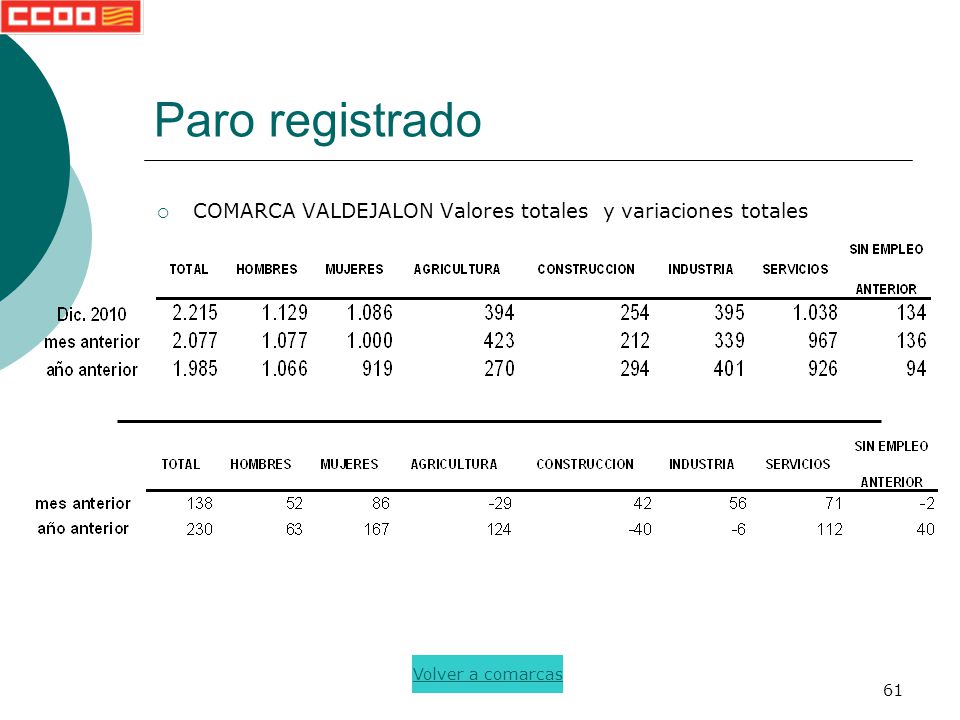 CCOO

Paro registrado

COMARCA VALDEJALON Valores totales y variaciones totales

| | TOTAL | HOMBRES | MUJERES | AGRICULTURA | CONSTRUCCION | INDUSTRIA | SERVICIOS | SIN EMPLEO ANTERIOR |
|---|---|---|---|---|---|---|---|---|
| Dic. 2010 | 2.215 | 1.129 | 1.086 | 394 | 254 | 395 | 1.038 | 134 |
| mes anterior | 2.077 | 1.077 | 1.000 | 423 | 212 | 339 | 967 | 136 |
| año anterior | 1.985 | 1.066 | 919 | 270 | 294 | 401 | 926 | 94 |

| | TOTAL | HOMBRES | MUJERES | AGRICULTURA | CONSTRUCCION | INDUSTRIA | SERVICIOS | SIN EMPLEO ANTERIOR |
|---|---|---|---|---|---|---|---|---|
| mes anterior | 138 | 52 | 86 | -29 | 42 | 56 | 71 | -2 |
| año anterior | 230 | 63 | 167 | 124 | -40 | -6 | 112 | 40 |

Volver a comarcas

61